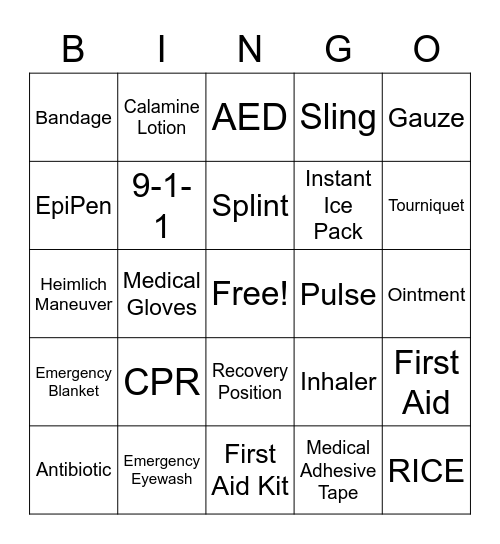 | B | I | N | G | O |
|---|---|---|---|---|
| Bandage | Calamine Lotion | AED | Sling | Gauze |
| EpiPen | 9-1-1 | Splint | Instant Ice Pack | Tourniquet |
| Heimlich Maneuver | Medical Gloves | Free! | Pulse | Ointment |
| Emergency Blanket | CPR | Recovery Position | Inhaler | First Aid |
| Antibiotic | Emergency Eyewash | First Aid Kit | Medical Adhesive Tape | RICE |